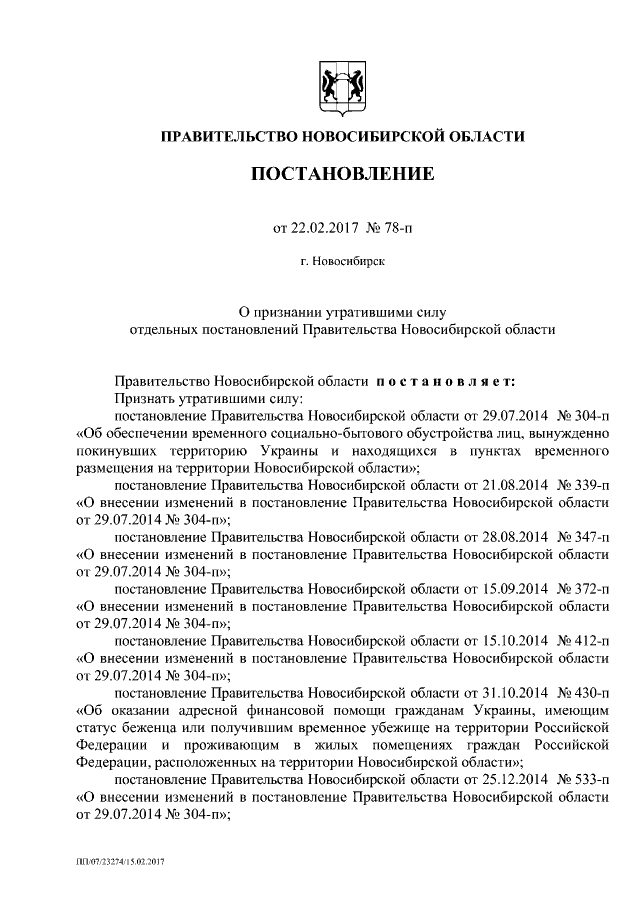 ПРАВИТЕЛЬСТВО НОВОСИБИРСКОЙ ОБЛАСТИ

ПОСТАНОВЛЕНИЕ

от 22.02.2017 № 78-п

г. Новосибирск

О признании утратившими силу
отдельных постановлений Правительства Новосибирской области

Правительство Новосибирской области постановляет:
Признать утратившими силу:
постановление Правительства Новосибирской области от 29.07.2014 № 304-п «Об обеспечении временного социально-бытового обустройства лиц, вынужденно покинувших территорию Украины и находящихся в пунктах временного размещения на территории Новосибирской области»;
постановление Правительства Новосибирской области от 21.08.2014 № 339-п «О внесении изменений в постановление Правительства Новосибирской области от 29.07.2014 № 304-п»;
постановление Правительства Новосибирской области от 28.08.2014 № 347-п «О внесении изменений в постановление Правительства Новосибирской области от 29.07.2014 № 304-п»;
постановление Правительства Новосибирской области от 15.09.2014 № 372-п «О внесении изменений в постановление Правительства Новосибирской области от 29.07.2014 № 304-п»;
постановление Правительства Новосибирской области от 15.10.2014 № 412-п «О внесении изменений в постановление Правительства Новосибирской области от 29.07.2014 № 304-п»;
постановление Правительства Новосибирской области от 31.10.2014 № 430-п «Об оказании адресной финансовой помощи гражданам Украины, имеющим статус беженца или получившим временное убежище на территории Российской Федерации и проживающим в жилых помещениях граждан Российской Федерации, расположенных на территории Новосибирской области»;
постановление Правительства Новосибирской области от 25.12.2014 № 533-п «О внесении изменений в постановление Правительства Новосибирской области от 29.07.2014 № 304-п»;

ПП/07/23274/15.02.2017